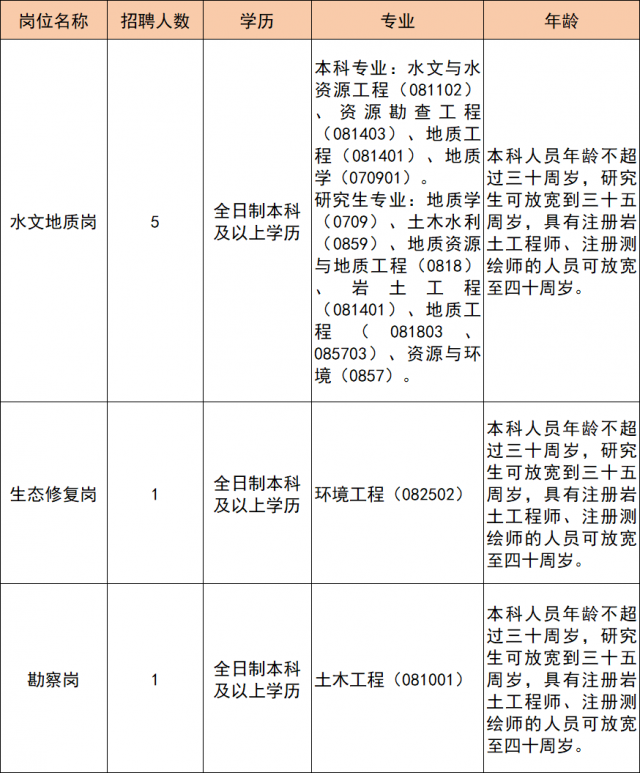 | 岗位名称 | 招聘人数 | 学历 | 专业 | 年龄 |
|---|---|---|---|---|
| 水文地质岗 | 5 | 全日制本科及以上学历 | 本科专业：水文与水资源工程（081102）、资源勘查工程（081403）、地质工程（081401）、地质学（070901）。研究生专业：地质学（0709）、土木水利（0859）、地质资源与地质工程（0818）、岩土工程（081401）、地质工程（081803、085703）、资源与环境（0857）。 | 本科人员年龄不超过三十周岁，研究生可放宽到三十五周岁，具有注册岩土工程师、注册测绘师的人员可放宽至四十周岁。 |
| 生态修复岗 | 1 | 全日制本科及以上学历 | 环境工程（082502） | 本科人员年龄不超过三十周岁，研究生可放宽到三十五周岁，具有注册岩土工程师、注册测绘师的人员可放宽至四十周岁。 |
| 勘察岗 | 1 | 全日制本科及以上学历 | 土木工程（081001） | 本科人员年龄不超过三十周岁，研究生可放宽到三十五周岁，具有注册岩土工程师、注册测绘师的人员可放宽至四十周岁。 |